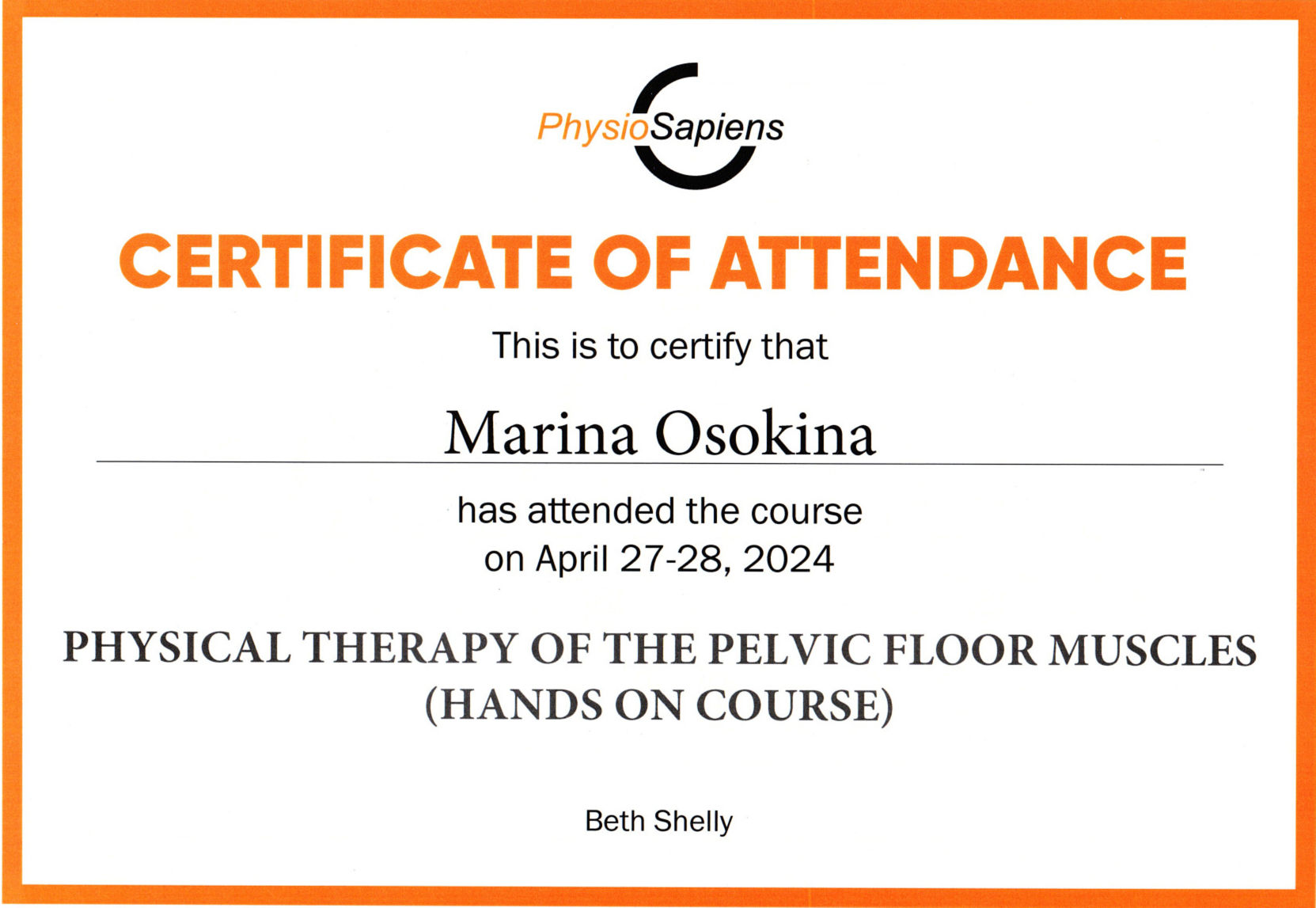 PhysioSapiens

CERTIFICATE OF ATTENDANCE

This is to certify that

Marina Osokina

has attended the course
on April 27-28, 2024

PHYSICAL THERAPY OF THE PELVIC FLOOR MUSCLES
(HANDS ON COURSE)

Beth Shelly